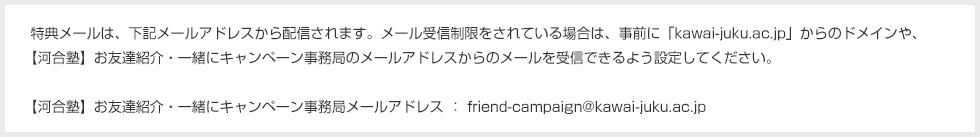 特典メールは、下記メールアドレスから配信されます。メール受信制限をされている場合は、事前に「kawai-juku.ac.jp」からのドメインや、【河合塾】お友達紹介・一緒にキャンペーン事務局のメールアドレスからのメールを受信できるよう設定してください。

【河合塾】お友達紹介・一緒にキャンペーン事務局メールアドレス ： friend-campaign@kawai-juku.ac.jp